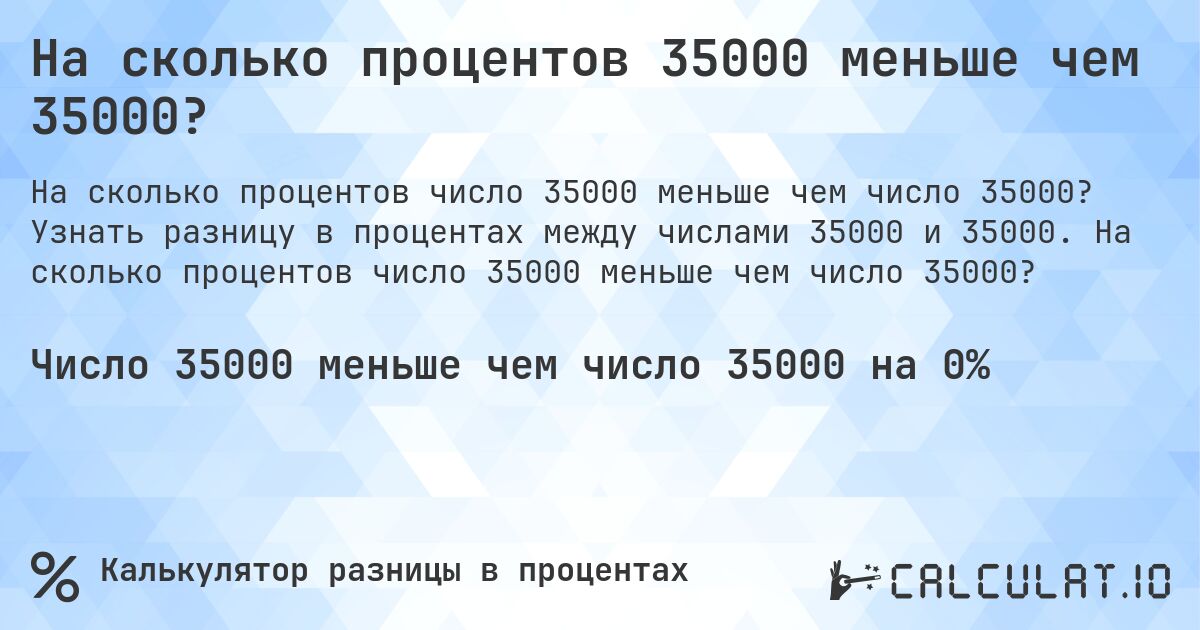 На сколько процентов 35000 меньше чем 35000?

На сколько процентов число 35000 меньше чем число 35000? Узнать разницу в процентах между числами 35000 и 35000. На сколько процентов число 35000 меньше чем число 35000?

Число 35000 меньше чем число 35000 на 0%

% Калькулятор разницы в процентах

CALCULAT.IO